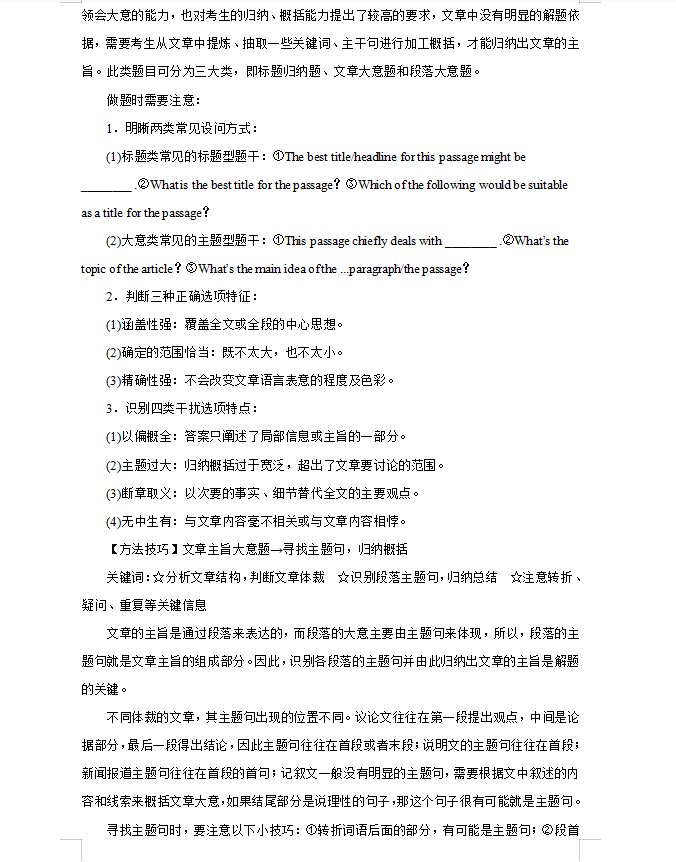 领会大意的能力，也对考生的归纳、概括能力提出了较高的要求，文章中没有明显的解题依据，需要考生从文章中提炼、抽取一些关键词、主干句进行加工概括，才能归纳出文章的主旨。此类题目可分为三大类，即标题归纳题、文章大意题和段落大意题。

做题时需要注意：

1．明晰两类常见设问方式：

(1)标题类常见的标题型题干：①The best title/headline for this passage might be ________ .②What is the best title for the passage？③Which of the following would be suitable as a title for the passage？

(2)大意类常见的主题型题干：①This passage chiefly deals with ________ .②What's the topic of the article？③What's the main idea of the ...paragraph/the passage？

2．判断三种正确选项特征：

(1)涵盖性强：覆盖全文或全段的中心思想。

(2)确定的范围恰当：既不太大，也不太小。

(3)精确性强：不会改变文章语言表意的程度及色彩。

3．识别四类干扰选项特点：

(1)以偏概全：答案只阐述了局部信息或主旨的一部分。

(2)主题过大：归纳概括过于宽泛，超出了文章要讨论的范围。

(3)断章取义：以次要的事实、细节替代全文的主要观点。

(4)无中生有：与文章内容毫不相关或与文章内容相悖。

【方法技巧】文章主旨大意题→寻找主题句，归纳概括

关键词：☆分析文章结构，判断文章体裁 ☆识别段落主题句，归纳总结 ☆注意转折、疑问、重复等关键信息

文章的主旨是通过段落来表达的，而段落的大意主要由主题句来体现，所以，段落的主题句就是文章主旨的组成部分。因此，识别各段落的主题句并由此归纳出文章的主旨是解题的关键。

不同体裁的文章，其主题句出现的位置不同。议论文往往在第一段提出观点，中间是论据部分，最后一段得出结论，因此主题句往往在首段或者末段；说明文的主题句往往在首段；新闻报道主题句往往在首段的首句；记叙文一般没有明显的主题句，需要根据文中叙述的内容和线索来概括文章大意，如果结尾部分是说理性的句子，那这个句子很有可能就是主题句。

寻找主题句时，要注意以下小技巧：①转折词语后面的部分，有可能是主题句；②段首